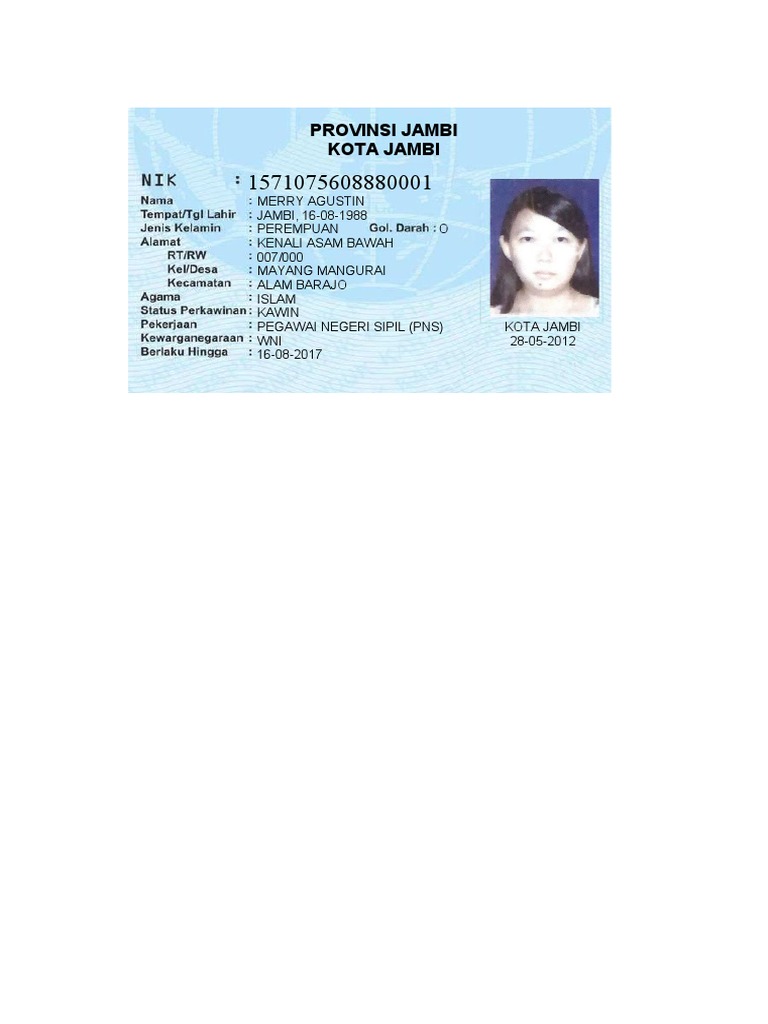 PROVINSI JAMBI
KOTA JAMBI

NIK : 1571075608880001
Nama : MERRY AGUSTIN
Tempat/Tgl Lahir : JAMBI, 16-08-1988
Jenis Kelamin : PEREMPUAN Gol. Darah : O
Alamat : KENALI ASAM BAWAH
RT/RW : 007/000
Kel/Desa : MAYANG MANGURAI
Kecamatan : ALAM BARAJO
Agama : ISLAM
Status Perkawinan : KAWIN
Pekerjaan : PEGAWAI NEGERI SIPIL (PNS)
Kewarganegaraan : WNI
Berlaku Hingga : 16-08-2017

KOTA JAMBI
28-05-2012